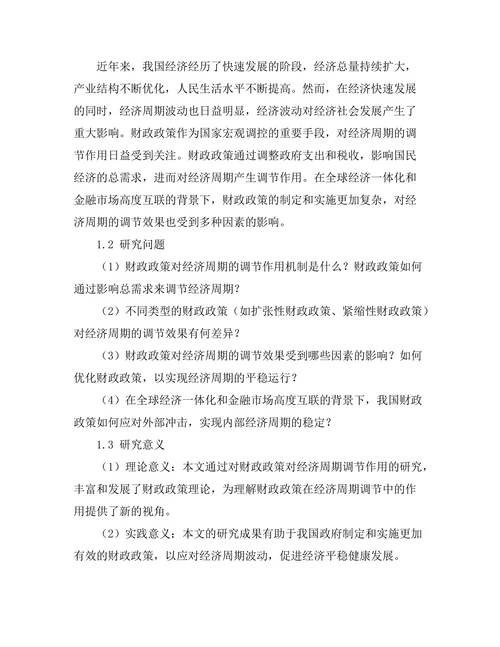 近年来，我国经济经历了快速发展的阶段，经济总量持续扩大，产业结构不断优化，人民生活水平不断提高。然而，在经济快速发展的同时，经济周期波动也日益明显，经济波动对经济社会发展产生了重大影响。财政政策作为国家宏观调控的重要手段，对经济周期的调节作用日益受到关注。财政政策通过调整政府支出和税收，影响国民经济的总需求，进而对经济周期产生调节作用。在全球经济一体化和金融市场高度互联的背景下，财政政策的制定和实施更加复杂，对经济周期的调节效果也受到多种因素的影响。

1.2 研究问题

（1）财政政策对经济周期的调节作用机制是什么？财政政策如何通过影响总需求来调节经济周期？

（2）不同类型的财政政策（如扩张性财政政策、紧缩性财政政策）对经济周期的调节效果有何差异？

（3）财政政策对经济周期的调节效果受到哪些因素的影响？如何优化财政政策，以实现经济周期的平稳运行？

（4）在全球经济一体化和金融市场高度互联的背景下，我国财政政策如何应对外部冲击，实现内部经济周期的稳定？

1.3 研究意义

（1）理论意义：本文通过对财政政策对经济周期调节作用的研究，丰富和发展了财政政策理论，为理解财政政策在经济周期调节中的作用提供了新的视角。

（2）实践意义：本文的研究成果有助于我国政府制定和实施更加有效的财政政策，以应对经济周期波动，促进经济平稳健康发展。